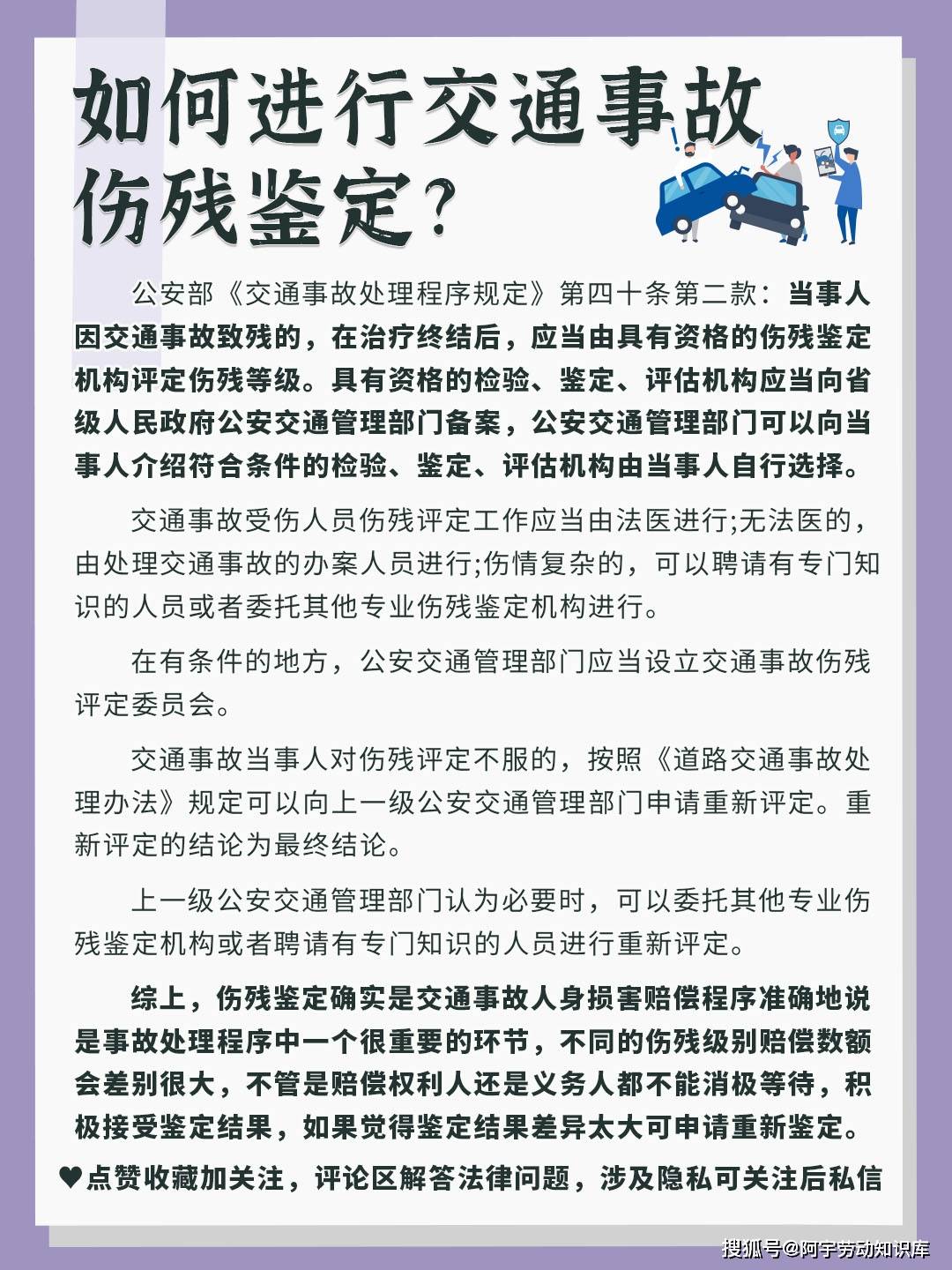 如何进行交通事故伤残鉴定?

公安部《交通事故处理程序规定》第四十条第二款：当事人因交通事故致残的，在治疗终结后，应当由具有资格的伤残鉴定机构评定伤残等级。具有资格的检验、鉴定、评估机构应当向省级人民政府公安交通管理部门备案，公安交通管理部门可以向当事人介绍符合条件的检验、鉴定、评估机构由当事人自行选择。

交通事故受伤人员伤残评定工作应当由法医进行;无法医的，由处理交通事故的办案人员进行;伤情复杂的，可以聘请有专门知识的人员或者委托其他专业伤残鉴定机构进行。

在有条件的地方，公安交通管理部门应当设立交通事故伤残评定委员会。

交通事故当事人对伤残评定不服的，按照《道路交通事故处理办法》规定可以向上一级公安交通管理部门申请重新评定。重新评定的结论为最终结论。

上一级公安交通管理部门认为必要时，可以委托其他专业伤残鉴定机构或者聘请有专门知识的人员进行重新评定。

综上，伤残鉴定确实是交通事故人身损害赔偿程序准确地说是事故处理程序中一个很重要的环节，不同的伤残级别赔偿数额会差别很大，不管是赔偿权利人还是义务人都不能消极等待，积极接受鉴定结果，如果觉得鉴定结果差异太大可申请重新鉴定。

♥点赞收藏加关注，评论区解答法律问题，涉及隐私可关注后私信

搜狐号@阿宇劳动知识库